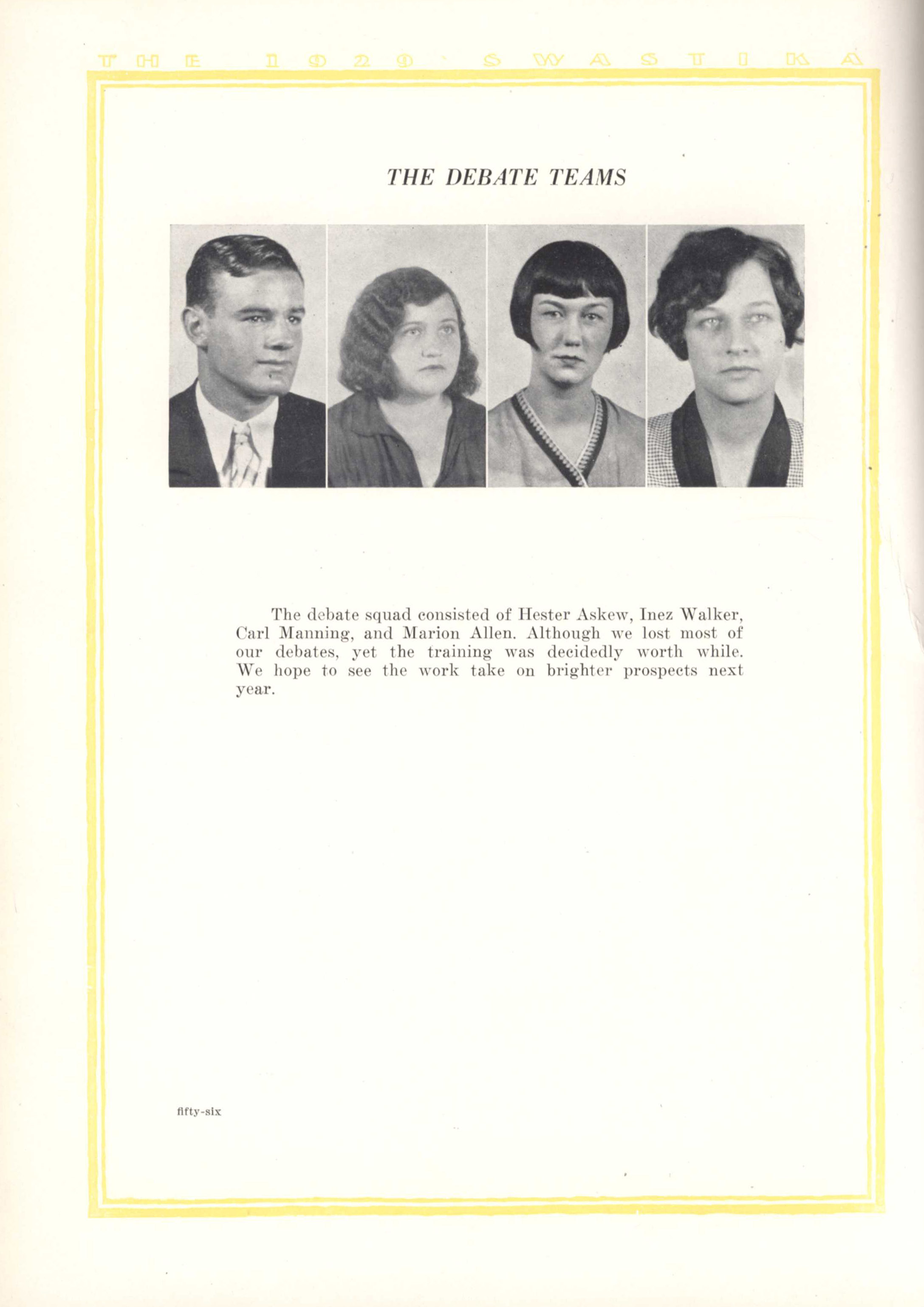 THE 1929 SWASTIKA

THE DEBATE TEAMS

The debate squad consisted of Hester Askew, Inez Walker, Carl Manning, and Marion Allen. Although we lost most of our debates, yet the training was decidedly worth while. We hope to see the work take on brighter prospects next year.

fifty-six